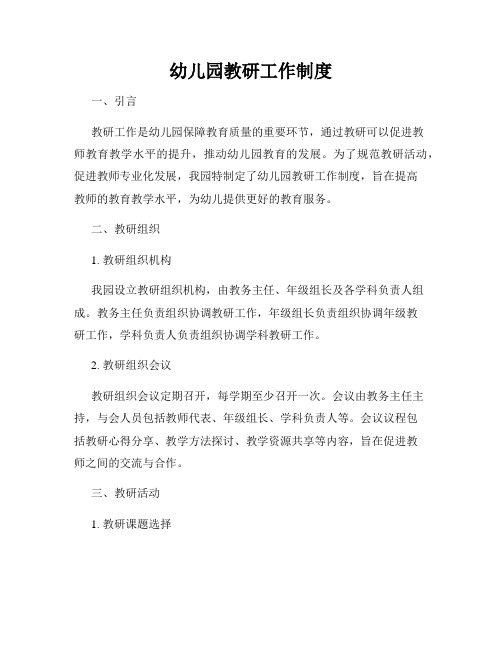 幼儿园教研工作制度

一、引言

教研工作是幼儿园保障教育质量的重要环节，通过教研可以促进教师教育教学水平的提升，推动幼儿园教育的发展。为了规范教研活动，促进教师专业化发展，我园特制定了幼儿园教研工作制度，旨在提高教师的教育教学水平，为幼儿提供更好的教育服务。

二、教研组织

1. 教研组织机构

我园设立教研组织机构，由教务主任、年级组长及各学科负责人组成。教务主任负责组织协调教研工作，年级组长负责组织协调年级教研工作，学科负责人负责组织协调学科教研工作。

2. 教研组织会议

教研组织会议定期召开，每学期至少召开一次。会议由教务主任主持，与会人员包括教师代表、年级组长、学科负责人等。会议议程包括教研心得分享、教学方法探讨、教学资源共享等内容，旨在促进教师之间的交流与合作。

三、教研活动

1. 教研课题选择